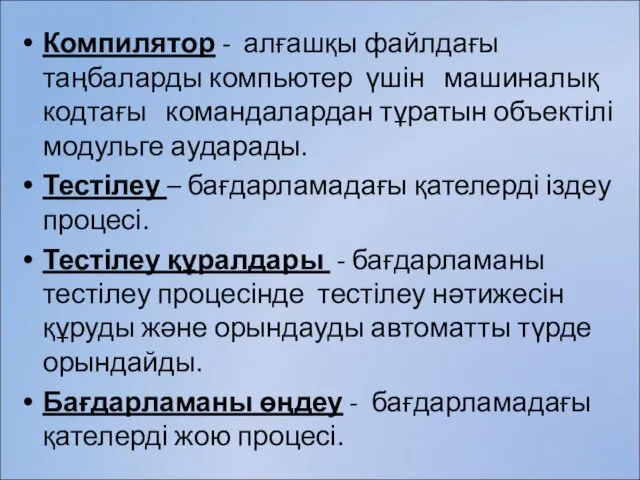 • Компилятор - алғашқы файлдағы таңбаларды компьютер үшін машиналық кодтағы командалардан тұратын объектілі модульге аударады.

• Тестілеу – бағдарламадағы қателерді іздеу процесі.

• Тестілеу құралдары - бағдарламаны тестілеу процесінде тестілеу нәтижесін құруды және орындауды автоматты түрде орындайды.

• Бағдарламаны өңдеу - бағдарламадағы қателерді жою процесі.